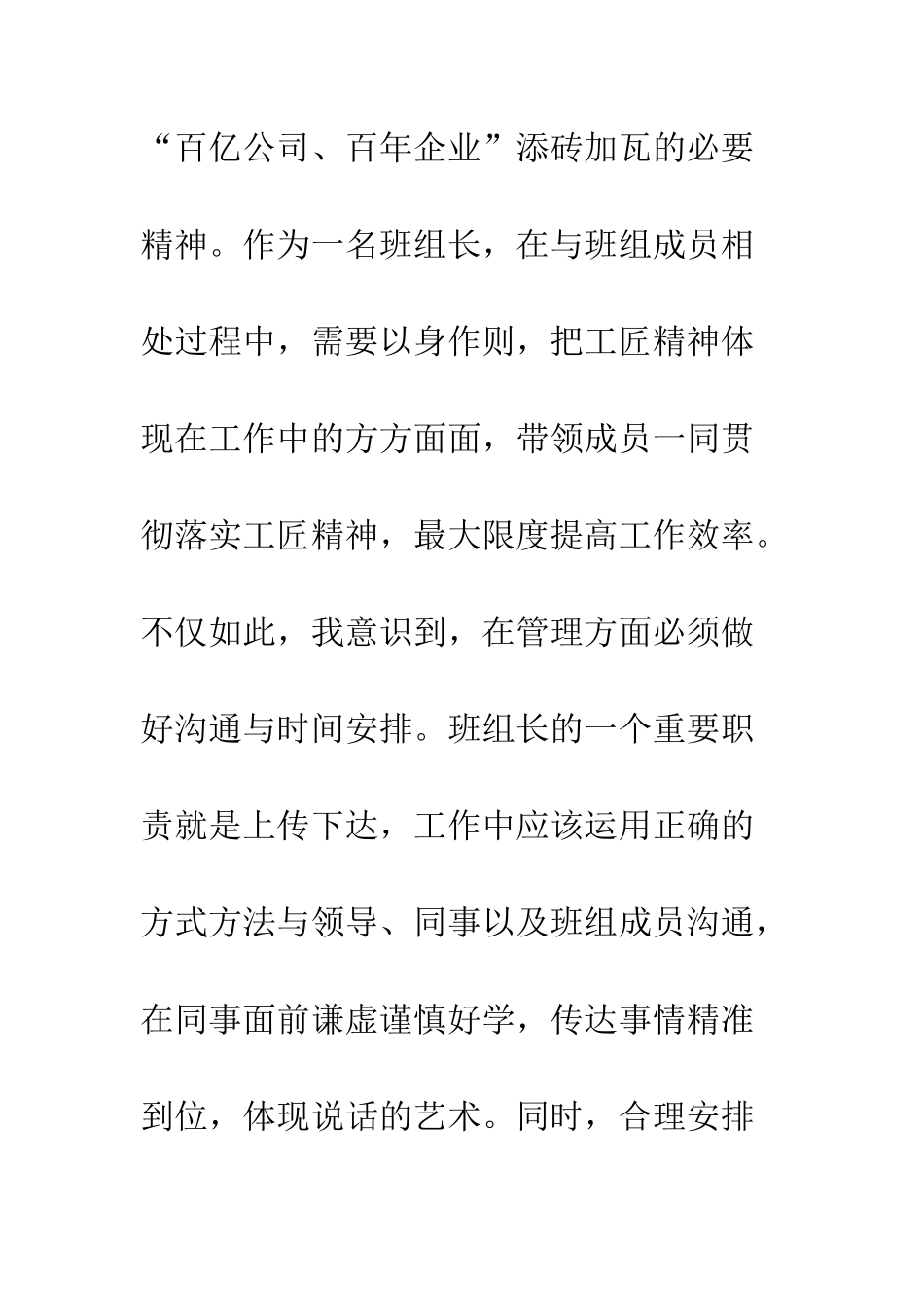 “百亿公司、百年企业”添砖加瓦的必要精神。作为一名班组长，在与班组成员相处过程中，需要以身作则，把工匠精神体现在工作中的方方面面，带领成员一同贯彻落实工匠精神，最大限度提高工作效率。不仅如此，我意识到，在管理方面必须做好沟通与时间安排。班组长的一个重要职责就是上传下达，工作中应该运用正确的方式方法与领导、同事以及班组成员沟通，在同事面前谦虚谨慎好学，传达事情精准到位，体现说话的艺术。同时，合理安排